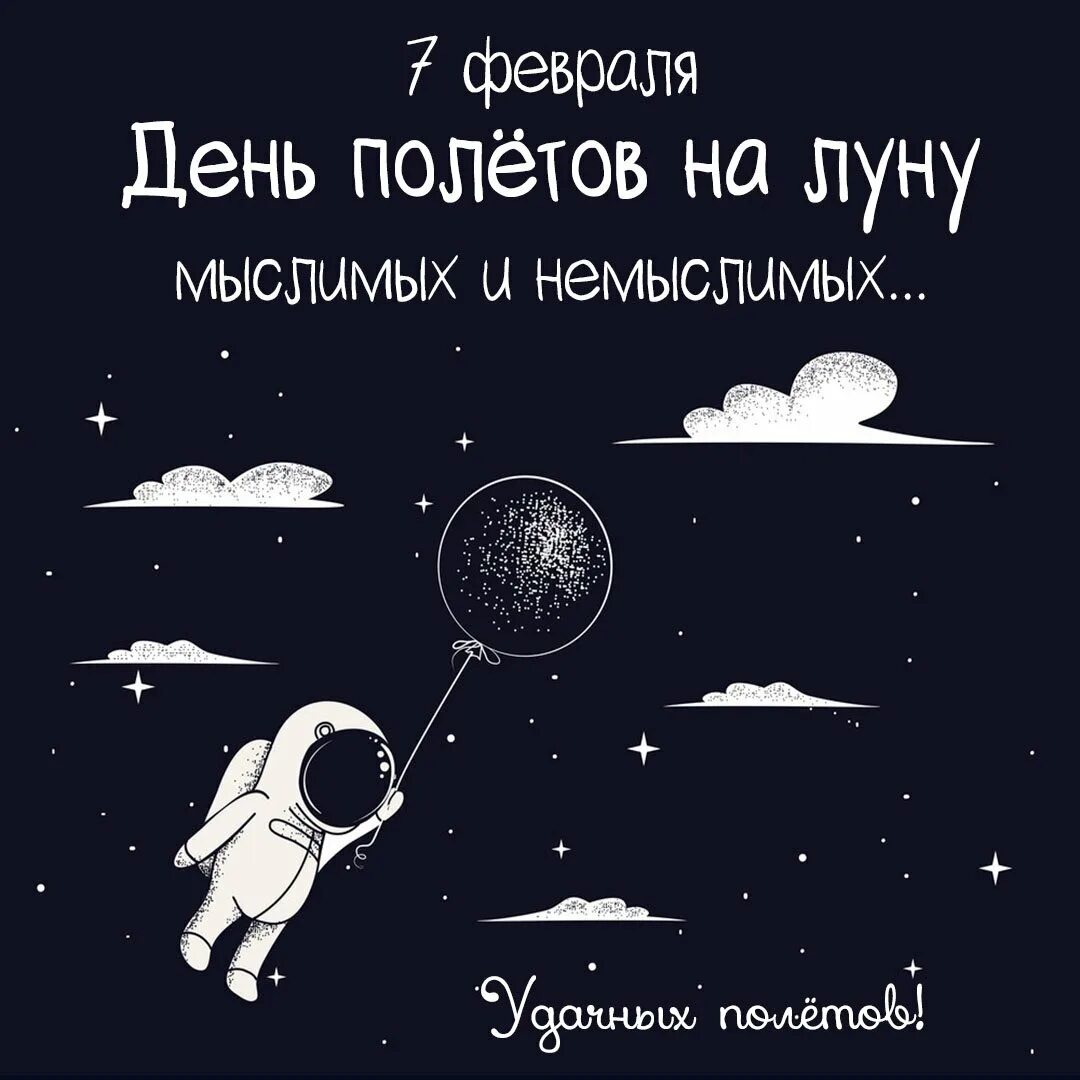 7 февраля
День полётов на луну
мыслимых и немыслимых...

Удачных полётов!